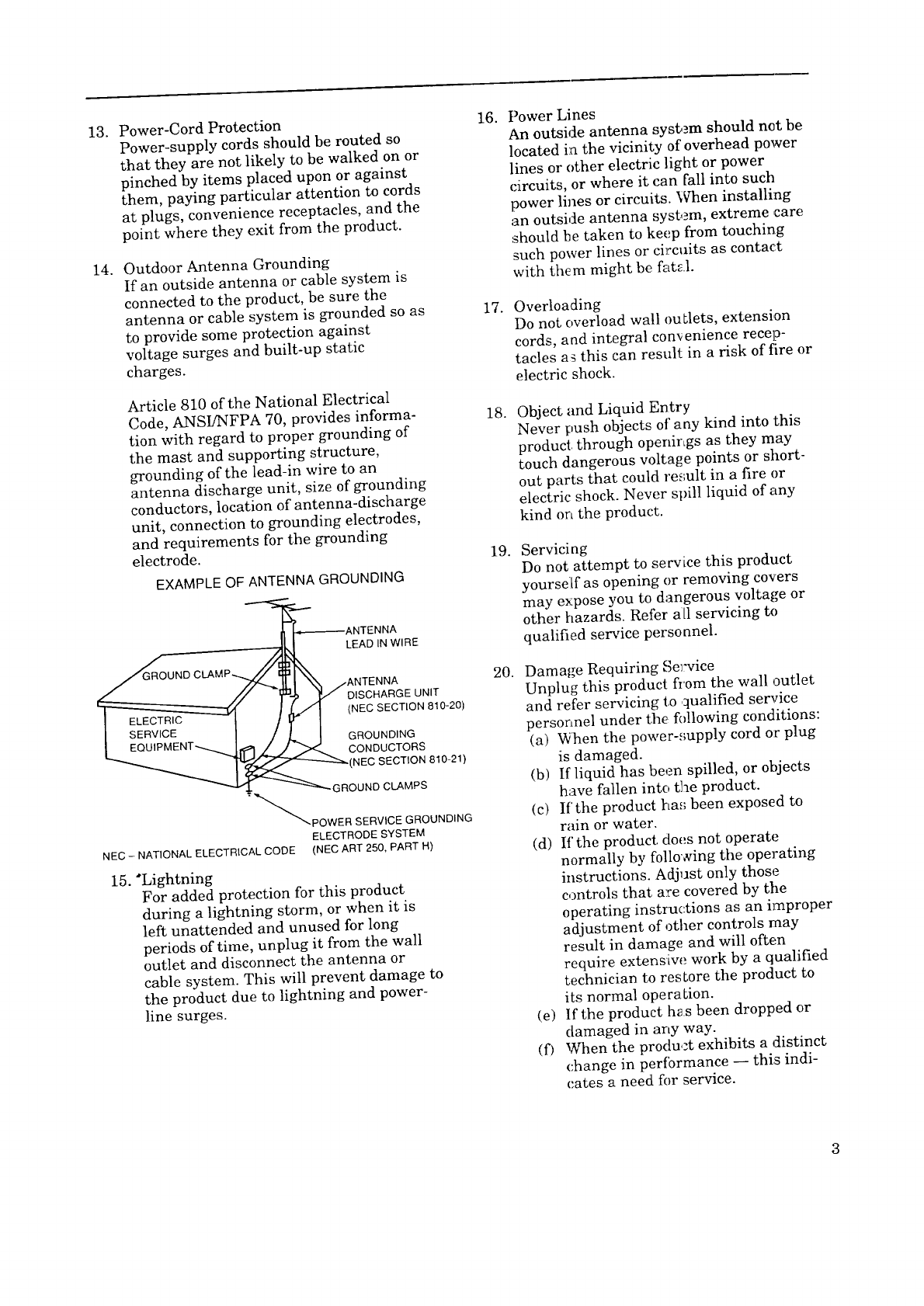 13. Power-Cord Protection
Power-supply cords should be routed so that they are not likely to be walked on or pinched by items placed upon or against them, paying particular attention to cords at plugs, convenience receptacles, and the point where they exit from the product.

14. Outdoor Antenna Grounding
If an outside antenna or cable system is connected to the product, be sure the antenna or cable system is grounded so as to provide some protection against voltage surges and built-up static charges.

Article 810 of the National Electrical Code, ANSI/NFPA 70, provides information with regard to proper grounding of the mast and supporting structure, grounding of the lead-in wire to an antenna discharge unit, size of grounding conductors, location of antenna-discharge unit, connection to grounding electrodes, and requirements for the grounding electrode.

EXAMPLE OF ANTENNA GROUNDING

ANTENNA LEAD IN WIRE
GROUND CLAMP
ANTENNA DISCHARGE UNIT (NEC SECTION 810-20)
ELECTRIC SERVICE EQUIPMENT
GROUNDING CONDUCTORS (NEC SECTION 810-21)
GROUND CLAMPS
POWER SERVICE GROUNDING ELECTRODE SYSTEM (NEC ART 250, PART H)
NEC – NATIONAL ELECTRICAL CODE

15. Lightning
For added protection for this product during a lightning storm, or when it is left unattended and unused for long periods of time, unplug it from the wall outlet and disconnect the antenna or cable system. This will prevent damage to the product due to lightning and power-line surges.

16. Power Lines
An outside antenna system should not be located in the vicinity of overhead power lines or other electric light or power circuits, or where it can fall into such power lines or circuits. When installing an outside antenna system, extreme care should be taken to keep from touching such power lines or circuits as contact with them might be fatal.

17. Overloading
Do not overload wall outlets, extension cords, and integral convenience receptacles as this can result in a risk of fire or electric shock.

18. Object and Liquid Entry
Never push objects of any kind into this product through openings as they may touch dangerous voltage points or short-out parts that could result in a fire or electric shock. Never spill liquid of any kind on the product.

19. Servicing
Do not attempt to service this product yourself as opening or removing covers may expose you to dangerous voltage or other hazards. Refer all servicing to qualified service personnel.

20. Damage Requiring Service
Unplug this product from the wall outlet and refer servicing to qualified service personnel under the following conditions:
(a) When the power-supply cord or plug is damaged.
(b) If liquid has been spilled, or objects have fallen into the product.
(c) If the product has been exposed to rain or water.
(d) If the product does not operate normally by following the operating instructions. Adjust only those controls that are covered by the operating instructions as an improper adjustment of other controls may result in damage and will often require extensive work by a qualified technician to restore the product to its normal operation.
(e) If the product has been dropped or damaged in any way.
(f) When the product exhibits a distinct change in performance — this indicates a need for service.

3